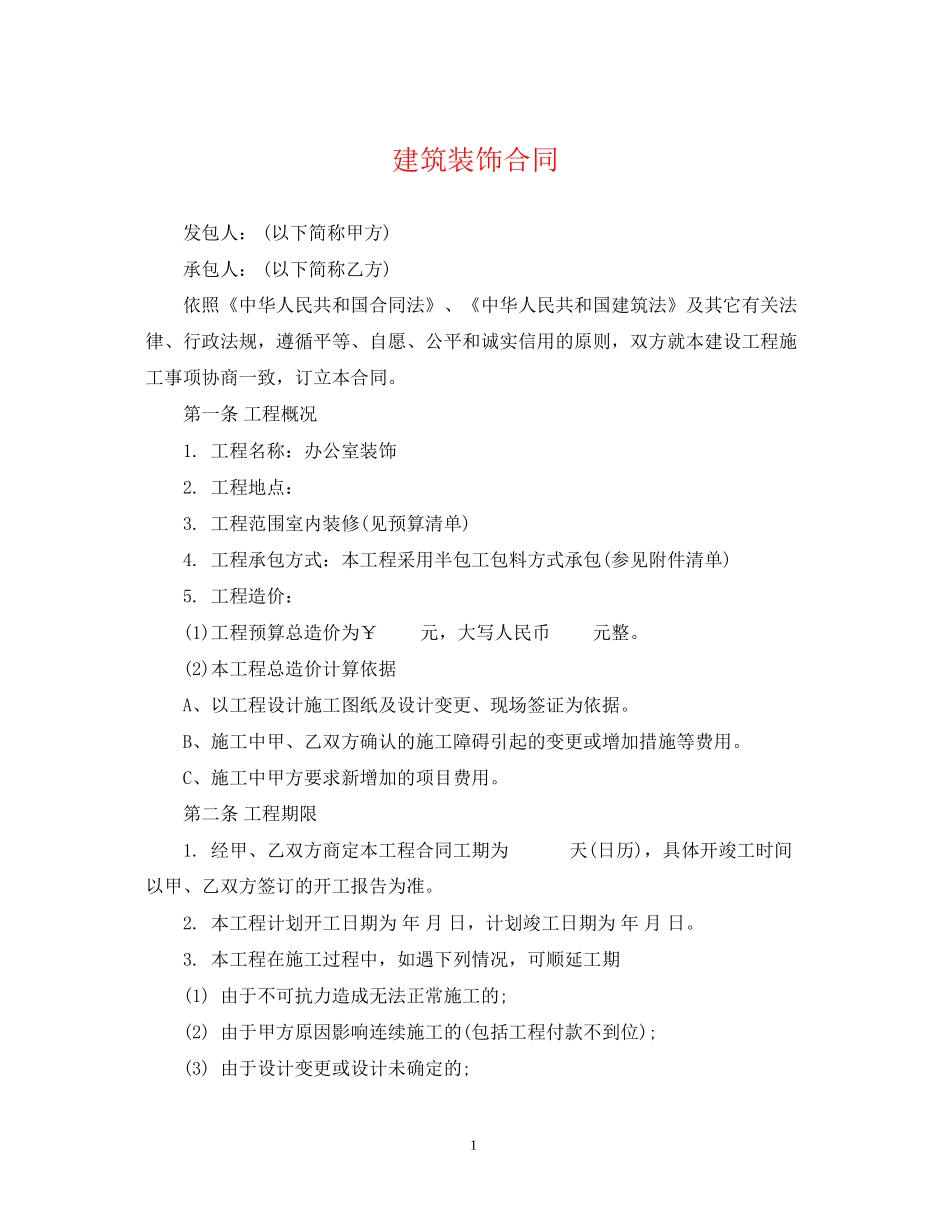 建筑装饰合同

发包人：(以下简称甲方)

承包人：(以下简称乙方)

依照《中华人民共和国合同法》、《中华人民共和国建筑法》及其它有关法律、行政法规，遵循平等、自愿、公平和诚实信用的原则，双方就本建设工程施工事项协商一致，订立本合同。

第一条 工程概况

1. 工程名称：办公室装饰

2. 工程地点：

3. 工程范围室内装修(见预算清单)

4. 工程承包方式：本工程采用半包工包料方式承包(参见附件清单)

5. 工程造价：

(1)工程预算总造价为￥ 元，大写人民币 元整。

(2)本工程总造价计算依据

A、以工程设计施工图纸及设计变更、现场签证为依据。

B、施工中甲、乙双方确认的施工障碍引起的变更或增加措施等费用。

C、施工中甲方要求新增加的项目费用。

第二条 工程期限

1. 经甲、乙双方商定本工程合同工期为 天(日历)，具体开竣工时间以甲、乙双方签订的开工报告为准。

2. 本工程计划开工日期为 年 月 日，计划竣工日期为 年 月 日。

3. 本工程在施工过程中，如遇下列情况，可顺延工期

(1) 由于不可抗力造成无法正常施工的;

(2) 由于甲方原因影响连续施工的(包括工程付款不到位);

(3) 由于设计变更或设计未确定的;

1